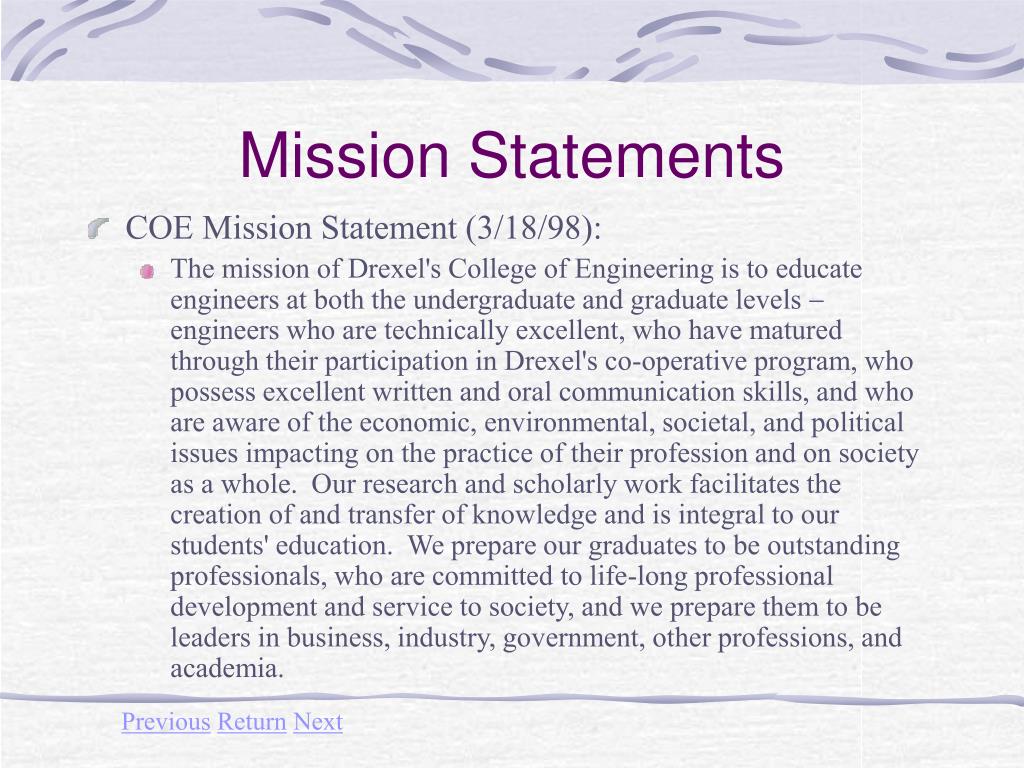 Mission Statements

COE Mission Statement (3/18/98):

The mission of Drexel's College of Engineering is to educate engineers at both the undergraduate and graduate levels – engineers who are technically excellent, who have matured through their participation in Drexel's co-operative program, who possess excellent written and oral communication skills, and who are aware of the economic, environmental, societal, and political issues impacting on the practice of their profession and on society as a whole. Our research and scholarly work facilitates the creation of and transfer of knowledge and is integral to our students' education. We prepare our graduates to be outstanding professionals, who are committed to life-long professional development and service to society, and we prepare them to be leaders in business, industry, government, other professions, and academia.

Previous Return Next